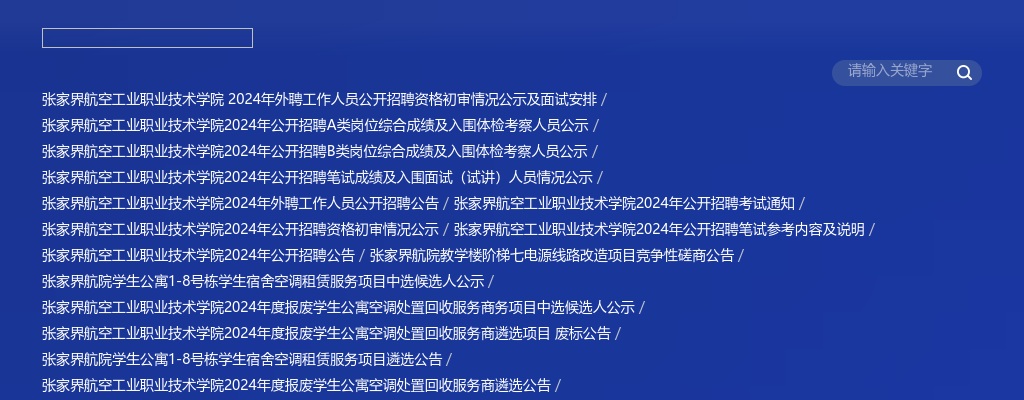 请输入关键字

张家界航空工业职业技术学院 2024年外聘工作人员公开招聘资格初审情况公示及面试安排 /
张家界航空工业职业技术学院2024年公开招聘A类岗位综合成绩及入围体检考察人员公示 /
张家界航空工业职业技术学院2024年公开招聘B类岗位综合成绩及入围体检考察人员公示 /
张家界航空工业职业技术学院2024年公开招聘笔试成绩及入围面试（试讲）人员情况公示 /
张家界航空工业职业技术学院2024年外聘工作人员公开招聘公告 / 张家界航空工业职业技术学院2024年公开招聘考试通知 /
张家界航空工业职业技术学院2024年公开招聘资格初审情况公示 / 张家界航空工业职业技术学院2024年公开招聘笔试参考内容及说明 /
张家界航空工业职业技术学院2024年公开招聘公告 / 张家界航院教学楼阶梯七电源线路改造项目竞争性磋商公告 /
张家界航院学生公寓1-8号栋学生宿舍空调租赁服务项目中选候选人公示 /
张家界航空工业职业技术学院2024年度报废学生公寓空调处置回收服务商务项目中选候选人公示 /
张家界航空工业职业技术学院2024年度报废学生公寓空调处置回收服务商遴选项目 废标公告 /
张家界航院学生公寓1-8号栋学生宿舍空调租赁服务项目遴选公告 /
张家界航空工业职业技术学院2024年度报废学生公寓空调处置回收服务商遴选公告 /